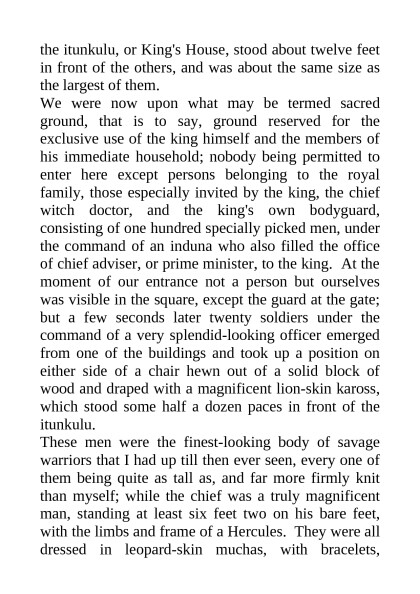 the itunkulu, or King's House, stood about twelve feet in front of the others, and was about the same size as the largest of them.

We were now upon what may be termed sacred ground, that is to say, ground reserved for the exclusive use of the king himself and the members of his immediate household; nobody being permitted to enter here except persons belonging to the royal family, those especially invited by the king, the chief witch doctor, and the king's own bodyguard, consisting of one hundred specially picked men, under the command of an induna who also filled the office of chief adviser, or prime minister, to the king. At the moment of our entrance not a person but ourselves was visible in the square, except the guard at the gate; but a few seconds later twenty soldiers under the command of a very splendid-looking officer emerged from one of the buildings and took up a position on either side of a chair hewn out of a solid block of wood and draped with a magnificent lion-skin kaross, which stood some half a dozen paces in front of the itunkulu.

These men were the finest-looking body of savage warriors that I had up till then ever seen, every one of them being quite as tall as, and far more firmly knit than myself; while the chief was a truly magnificent man, standing at least six feet two on his bare feet, with the limbs and frame of a Hercules. They were all dressed in leopard-skin muchas, with bracelets,